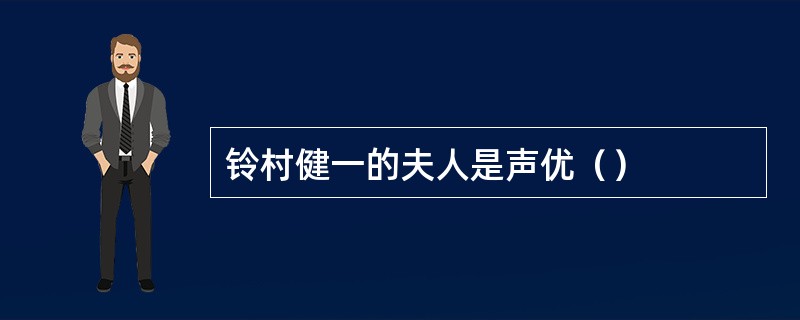 铃村健一的夫人是声优（）